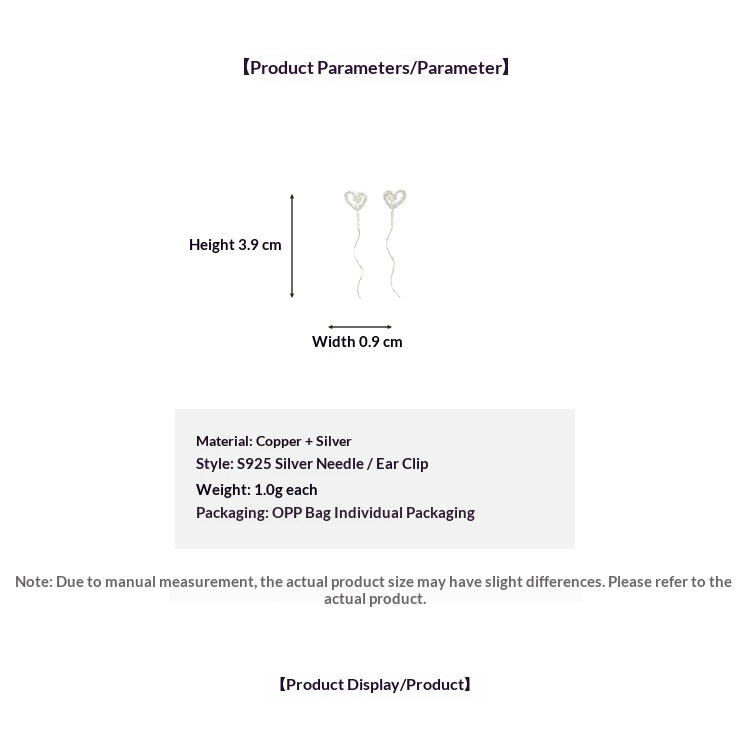 【Product Parameters/Parameter】

Height 3.9 cm

Width 0.9 cm

Material: Copper + Silver
Style: S925 Silver Needle / Ear Clip
Weight: 1.0g each
Packaging: OPP Bag Individual Packaging

Note: Due to manual measurement, the actual product size may have slight differences. Please refer to the actual product.

【Product Display/Product】